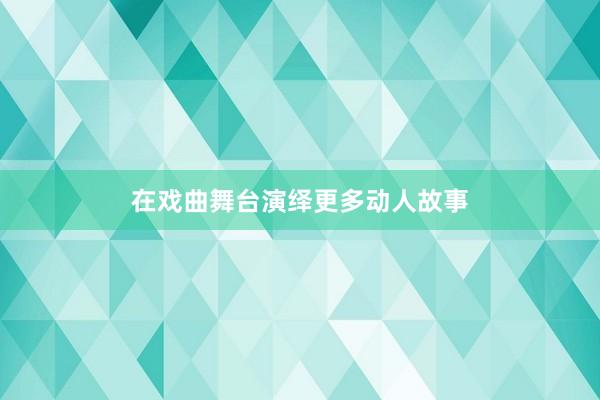 在戏曲舞台演绎更多动人故事